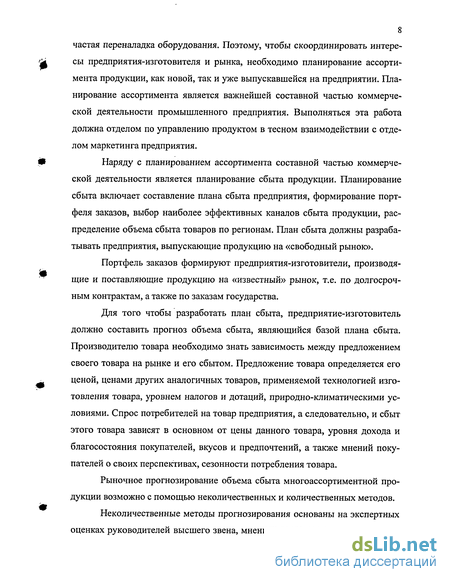 8

частая переналадка оборудования. Поэтому, чтобы скоординировать интересы предприятия-изготовителя и рынка, необходимо планирование ассортимента продукции, как новой, так и уже выпускавшейся на предприятии. Планирование ассортимента является важнейшей составной частью коммерческой деятельности промышленного предприятия. Выполняться эта работа должна отделом по управлению продуктом в тесном взаимодействии с отделом маркетинга предприятия.

Наряду с планированием ассортимента составной частью коммерческой деятельности является планирование сбыта продукции. Планирование сбыта включает составление плана сбыта предприятия, формирование портфеля заказов, выбор наиболее эффективных каналов сбыта продукции, распределение объема сбыта товаров по регионам. План сбыта должны разрабатывать предприятия, выпускающие продукцию на «свободный рынок».

Портфель заказов формируют предприятия-изготовители, производящие и поставляющие продукцию на «известный» рынок, т.е. по долгосрочным контрактам, а также по заказам государства.

Для того чтобы разработать план сбыта, предприятие-изготовитель должно составить прогноз объема сбыта, являющийся базой плана сбыта. Производителю товара необходимо знать зависимость между предложением своего товара на рынке и его сбытом. Предложение товара определяется его ценой, ценами других аналогичных товаров, применяемой технологией изготовления товара, уровнем налогов и дотаций, природно-климатическими условиями. Спрос потребителей на товар предприятия, а следовательно, и сбыт этого товара зависят в основном от цены данного товара, уровня дохода и благосостояния покупателей, вкусов и предпочтений, а также мнений покупателей о своих перспективах, сезонности потребления товара.

Рыночное прогнозирование объема сбыта многоассортиментной продукции возможно с помощью неколичественных и количественных методов.

Неколичественные методы прогнозирования основаны на экспертных оценках руководителей высшего звена, мнен

dsLib.net
библиотека диссертаций